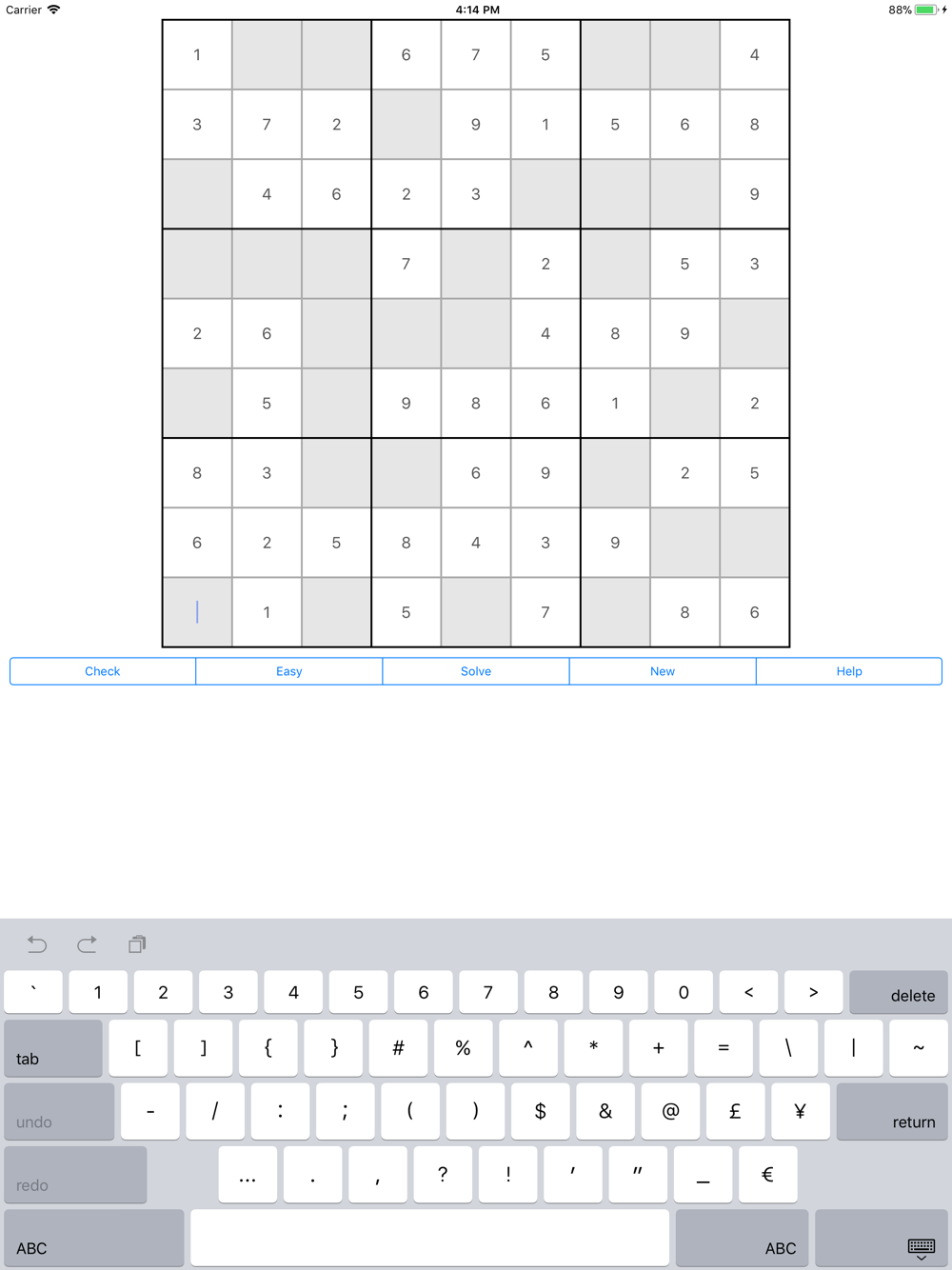 Carrier 4:14 PM 88%

| | | | | | | | | |
|---|---|---|---|---|---|---|---|---|
| 1 | | | 6 | 7 | 5 | | | 4 |
| 3 | 7 | 2 | | 9 | 1 | 5 | 6 | 8 |
| | 4 | 6 | 2 | 3 | | | | 9 |
| | | | 7 | | 2 | | 5 | 3 |
| 2 | 6 | | | | 4 | 8 | 9 | |
| | 5 | | 9 | 8 | 6 | 1 | | 2 |
| 8 | 3 | | | 6 | 9 | | 2 | 5 |
| 6 | 2 | 5 | 8 | 4 | 3 | 9 | | |
| | 1 | | 5 | | 7 | | 8 | 6 |

Check Easy Solve New Help

` 1 2 3 4 5 6 7 8 9 0 < > delete
tab [ ] { } # % ^ * + = \ | ~
undo - / : ; ( ) $ & @ £ ¥ return
redo … . , ? ! ' " _ €
ABC ABC